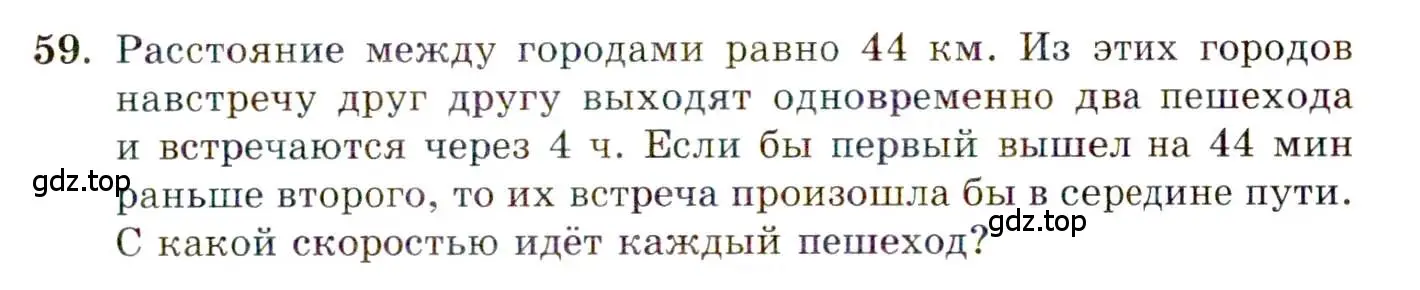 59. Расстояние между городами равно 44 км. Из этих городов навстречу друг другу выходят одновременно два пешехода и встречаются через 4 ч. Если бы первый вышел на 44 мин раньше второго, то их встреча произошла бы в середине пути. С какой скоростью идёт каждый пешеход?

gdz.top

gdz.top